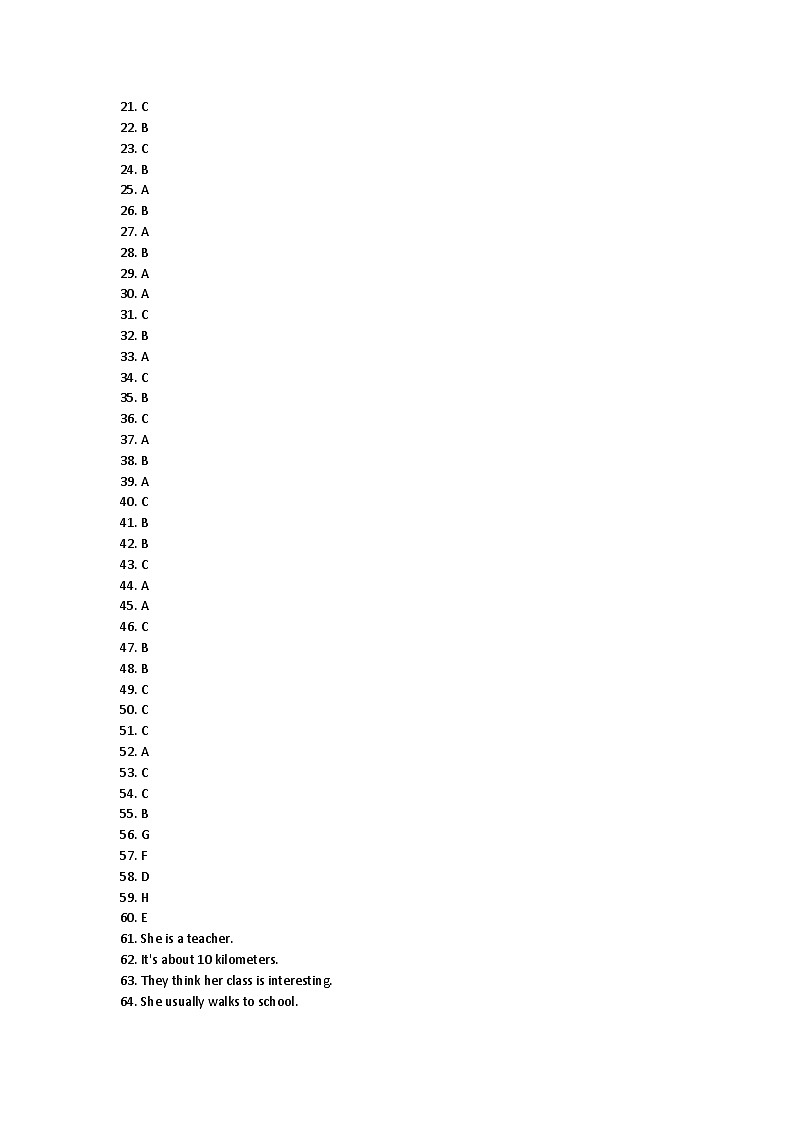 21. C
22. B
23. C
24. B
25. A
26. B
27. A
28. B
29. A
30. A
31. C
32. B
33. A
34. C
35. B
36. C
37. A
38. B
39. A
40. C
41. B
42. B
43. C
44. A
45. A
46. C
47. B
48. B
49. C
50. C
51. C
52. A
53. C
54. C
55. B
56. G
57. F
58. D
59. H
60. E
61. She is a teacher.
62. It's about 10 kilometers.
63. They think her class is interesting.
64. She usually walks to school.